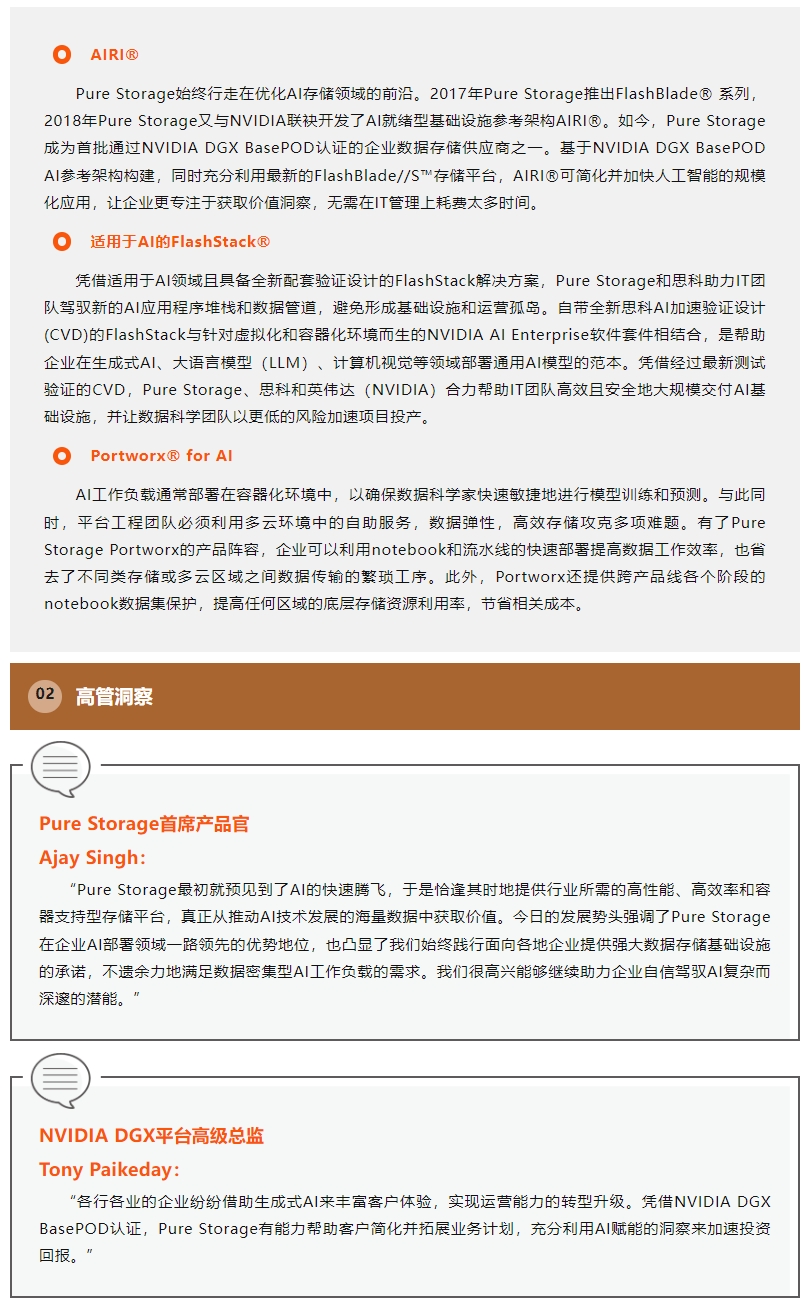 AIRI®

Pure Storage始终行走在优化AI存储领域的前沿。2017年Pure Storage推出FlashBlade® 系列，2018年Pure Storage又与NVIDIA联袂开发了AI就绪型基础设施参考架构AIRI®。如今，Pure Storage成为首批通过NVIDIA DGX BasePOD认证的企业数据存储供应商之一。基于NVIDIA DGX BasePOD AI参考架构构建，同时充分利用最新的FlashBlade//S™存储平台，AIRI®可简化并加快人工智能的规模化应用，让企业更专注于获取价值洞察，无需在IT管理上耗费太多时间。

适用于AI的FlashStack®

凭借适用于AI领域且具备全新配套验证设计的FlashStack解决方案，Pure Storage和思科助力IT团队驾驭新的AI应用程序堆栈和数据管道，避免形成基础设施和运营孤岛。自带全新思科AI加速验证设计(CVD)的FlashStack与针对虚拟化和容器化环境而生的NVIDIA AI Enterprise软件套件相结合，是帮助企业在生成式AI、大语言模型（LLM）、计算机视觉等领域部署通用AI模型的范本。凭借经过最新测试验证的CVD，Pure Storage、思科和英伟达（NVIDIA）合力帮助IT团队高效且安全地大规模交付AI基础设施，并让数据科学团队以更低的风险加速项目投产。

Portworx® for AI

AI工作负载通常部署在容器化环境中，以确保数据科学家快速敏捷地进行模型训练和预测。与此同时，平台工程团队必须利用多云环境中的自助服务，数据弹性，高效存储攻克多项难题。有了Pure Storage Portworx的产品阵容，企业可以利用notebook和流水线的快速部署提高数据工作效率，也省去了不同类存储或多云区域之间数据传输的繁琐工序。此外，Portworx还提供跨产品线各个阶段的notebook数据集保护，提高任何区域的底层存储资源利用率，节省相关成本。

02 高管洞察

Pure Storage首席产品官
Ajay Singh:

“Pure Storage最初就预见到了AI的快速腾飞，于是恰逢其时地提供行业所需的高性能、高效率和容器支持型存储平台，真正从推动AI技术发展的海量数据中获取价值。今日的发展势头强调了Pure Storage在企业AI部署领域一路领先的优势地位，也凸显了我们始终践行面向各地企业提供强大数据存储基础设施的承诺，不遗余力地满足数据密集型AI工作负载的需求。我们很高兴能够继续助力企业自信驾驭AI复杂而深邃的潜能。”

NVIDIA DGX平台高级总监
Tony Paikeday:

“各行各业的企业纷纷借助生成式AI来丰富客户体验，实现运营能力的转型升级。凭借NVIDIA DGX BasePOD认证，Pure Storage有能力帮助客户简化并拓展业务计划，充分利用AI赋能的洞察来加速投资回报。”